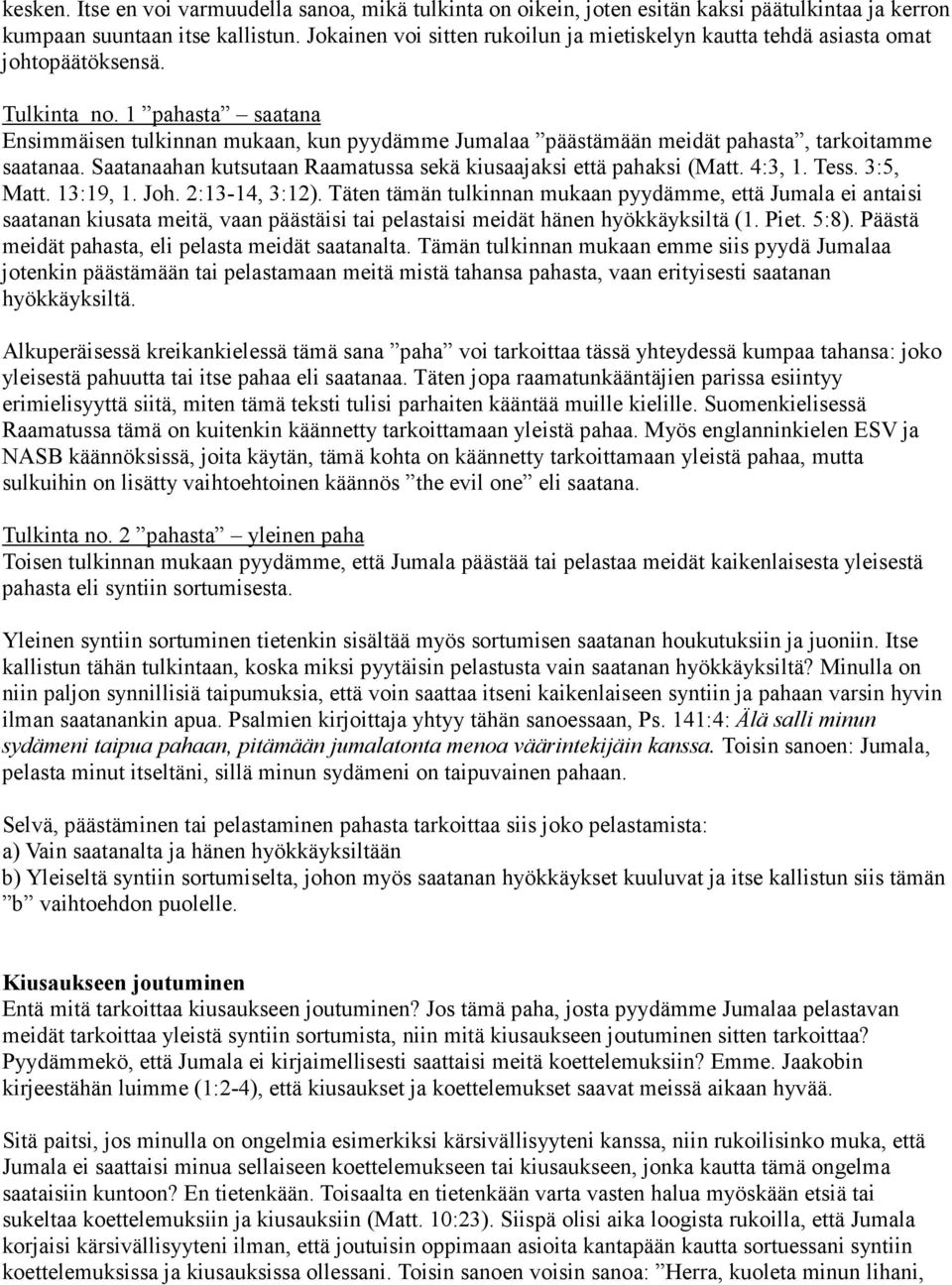 kesken. Itse en voi varmuudella sanoa, mikä tulkinta on oikein, joten esitän kaksi päätulkintaa ja kerron kumpaan suuntaan itse kallistun. Jokainen voi sitten rukoilun ja mietiskelyn kautta tehdä asiasta omat johtopäätöksensä.

Tulkinta no. 1 ”pahasta” – saatana
Ensimmäisen tulkinnan mukaan, kun pyydämme Jumalaa ”päästämään meidät pahasta”, tarkoitamme saatanaa. Saatanaahan kutsutaan Raamatussa sekä kiusaajaksi että pahaksi (Matt. 4:3, 1. Tess. 3:5, Matt. 13:19, 1. Joh. 2:13-14, 3:12). Täten tämän tulkinnan mukaan pyydämme, että Jumala ei antaisi saatanan kiusata meitä, vaan päästäisi tai pelastaisi meidät hänen hyökkäyksiltä (1. Piet. 5:8). Päästä meidät pahasta, eli pelasta meidät saatanalta. Tämän tulkinnan mukaan emme siis pyydä Jumalaa jotenkin päästämään tai pelastamaan meitä mistä tahansa pahasta, vaan erityisesti saatanan hyökkäyksiltä.

Alkuperäisessä kreikankielessä tämä sana ”paha” voi tarkoittaa tässä yhteydessä kumpaa tahansa: joko yleisestä pahuutta tai itse pahaa eli saatanaa. Täten jopa raamatunkääntäjien parissa esiintyy erimielisyyttä siitä, miten tämä teksti tulisi parhaiten kääntää muille kielille. Suomenkielisessä Raamatussa tämä on kuitenkin käännetty tarkoittamaan yleistä pahaa. Myös englanninkielen ESV ja NASB käännöksissä, joita käytän, tämä kohta on käännetty tarkoittamaan yleistä pahaa, mutta sulkuihin on lisätty vaihtoehtoinen käännös ”the evil one” eli saatana.

Tulkinta no. 2 ”pahasta” – yleinen paha
Toisen tulkinnan mukaan pyydämme, että Jumala päästää tai pelastaa meidät kaikenlaisesta yleisestä pahasta eli syntiin sortumisesta.

Yleinen syntiin sortuminen tietenkin sisältää myös sortumisen saatanan houkutuksiin ja juoniin. Itse kallistun tähän tulkintaan, koska miksi pyytäisin pelastusta vain saatanan hyökkäyksiltä? Minulla on niin paljon synnillisiä taipumuksia, että voin saattaa itseni kaikenlaiseen syntiin ja pahaan varsin hyvin ilman saatanankin apua. Psalmien kirjoittaja yhtyy tähän sanoessaan, Ps. 141:4: Älä salli minun sydämeni taipua pahaan, pitämään jumalatonta menoa väärintekijäin kanssa. Toisin sanoen: Jumala, pelasta minut itseltäni, sillä minun sydämeni on taipuvainen pahaan.

Selvä, päästäminen tai pelastaminen pahasta tarkoittaa siis joko pelastamista:
a) Vain saatanalta ja hänen hyökkäyksiltään
b) Yleiseltä syntiin sortumiselta, johon myös saatanan hyökkäykset kuuluvat ja itse kallistun siis tämän ”b” vaihtoehdon puolelle.

Kiusaukseen joutuminen
Entä mitä tarkoittaa kiusaukseen joutuminen? Jos tämä paha, josta pyydämme Jumalaa pelastavan meidät tarkoittaa yleistä syntiin sortumista, niin mitä kiusaukseen joutuminen sitten tarkoittaa? Pyydämmekö, että Jumala ei kirjaimellisesti saattaisi meitä koettelemuksiin? Emme. Jaakobin kirjeestähän luimme (1:2-4), että kiusaukset ja koettelemukset saavat meissä aikaan hyvää.

Sitä paitsi, jos minulla on ongelmia esimerkiksi kärsivällisyyteni kanssa, niin rukoilisinko muka, että Jumala ei saattaisi minua sellaiseen koettelemukseen tai kiusaukseen, jonka kautta tämä ongelma saataisiin kuntoon? En tietenkään. Toisaalta en tietenkään varta vasten halua myöskään etsiä tai sukeltaa koettelemuksiin ja kiusauksiin (Matt. 10:23). Siispä olisi aika loogista rukoilla, että Jumala korjaisi kärsivällisyyteni ilman, että joutuisin oppimaan asioita kantapään kautta sortuessani syntiin koettelemuksissa ja kiusauksissa ollessani. Toisin sanoen voisin sanoa: ”Herra, kuoleta minun lihani,